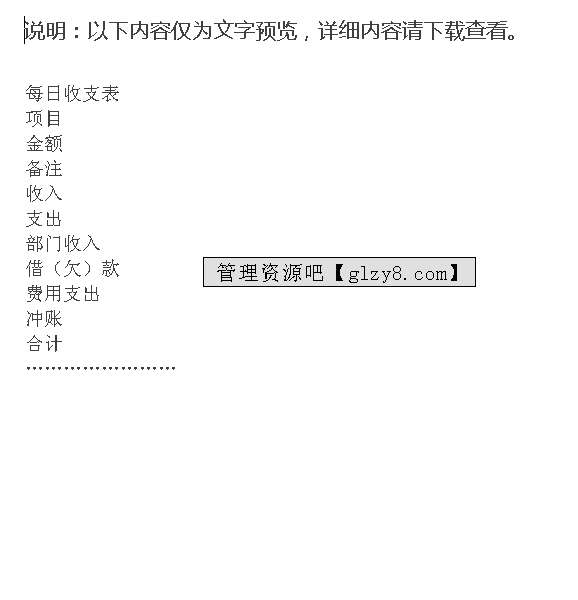 说明：以下内容仅为文字预览，详细内容请下载查看。

每日收支表
项目
金额
备注
收入
支出
部门收入
借（欠）款
费用支出
冲账
合计
……………………

管理资源吧【glzy8.com】